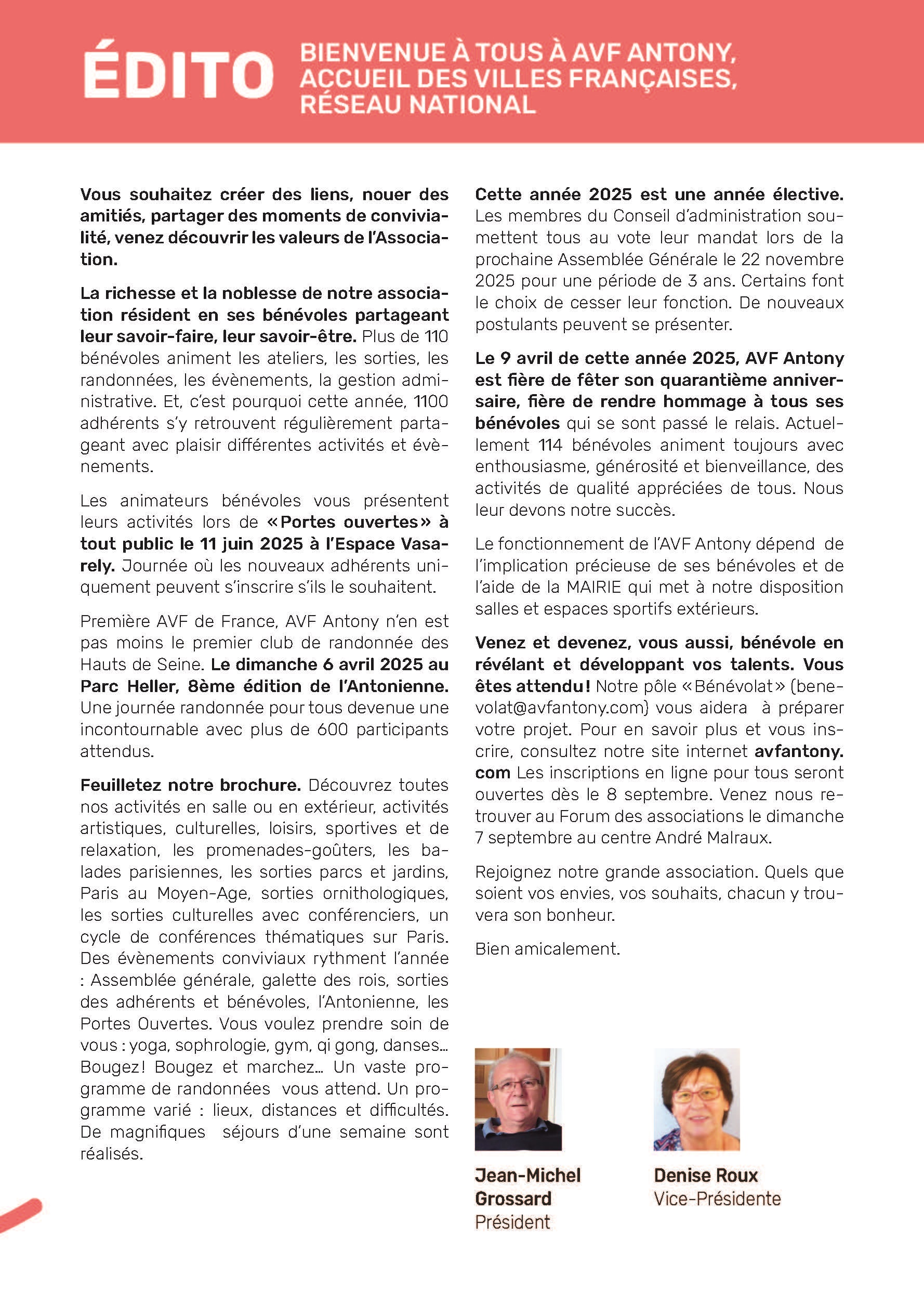 ÉDITO BIENVENUE À TOUS À AVF ANTONY, ACCUEIL DES VILLES FRANÇAISES, RÉSEAU NATIONAL

Vous souhaitez créer des liens, nouer des amitiés, partager des moments de convivialité, venez découvrir les valeurs de l'Association.

La richesse et la noblesse de notre association résident en ses bénévoles partageant leur savoir-faire, leur savoir-être. Plus de 110 bénévoles animent les ateliers, les sorties, les randonnées, les évènements, la gestion administrative. Et, c'est pourquoi cette année, 1100 adhérents s'y retrouvent régulièrement partageant avec plaisir différentes activités et évènements.

Les animateurs bénévoles vous présentent leurs activités lors de «Portes ouvertes» à tout public le 11 juin 2025 à l'Espace Vasarely. Journée où les nouveaux adhérents uniquement peuvent s'inscrire s'ils le souhaitent.

Première AVF de France, AVF Antony n'en est pas moins le premier club de randonnée des Hauts de Seine. Le dimanche 6 avril 2025 au Parc Heller, 8ème édition de l'Antonienne. Une journée randonnée pour tous devenue une incontournable avec plus de 600 participants attendus.

Feuilletez notre brochure. Découvrez toutes nos activités en salle ou en extérieur, activités artistiques, culturelles, loisirs, sportives et de relaxation, les promenades-goûters, les balades parisiennes, les sorties parcs et jardins, Paris au Moyen-Age, sorties ornithologiques, les sorties culturelles avec conférenciers, un cycle de conférences thématiques sur Paris. Des évènements conviviaux rythment l'année : Assemblée générale, galette des rois, sorties des adhérents et bénévoles, l'Antonienne, les Portes Ouvertes. Vous voulez prendre soin de vous : yoga, sophrologie, gym, qi gong, danses... Bougez ! Bougez et marchez... Un vaste programme de randonnées vous attend. Un programme varié : lieux, distances et difficultés. De magnifiques séjours d'une semaine sont réalisés.

Cette année 2025 est une année élective. Les membres du Conseil d'administration soumettent tous au vote leur mandat lors de la prochaine Assemblée Générale le 22 novembre 2025 pour une période de 3 ans. Certains font le choix de cesser leur fonction. De nouveaux postulants peuvent se présenter.

Le 9 avril de cette année 2025, AVF Antony est fière de fêter son quarantième anniversaire, fière de rendre hommage à tous ses bénévoles qui se sont passé le relais. Actuellement 114 bénévoles animent toujours avec enthousiasme, générosité et bienveillance, des activités de qualité appréciées de tous. Nous leur devons notre succès.

Le fonctionnement de l'AVF Antony dépend de l'implication précieuse de ses bénévoles et de l'aide de la MAIRIE qui met à notre disposition salles et espaces sportifs extérieurs.

Venez et devenez, vous aussi, bénévole en révélant et développant vos talents. Vous êtes attendu ! Notre pôle «Bénévolat» (benevolat@avfantony.com) vous aidera à préparer votre projet. Pour en savoir plus et vous inscrire, consultez notre site internet avfantony.com Les inscriptions en ligne pour tous seront ouvertes dès le 8 septembre. Venez nous retrouver au Forum des associations le dimanche 7 septembre au centre André Malraux.

Rejoignez notre grande association. Quels que soient vos envies, vos souhaits, chacun y trouvera son bonheur.

Bien amicalement.

Jean-Michel Grossard
Président

Denise Roux
Vice-Présidente